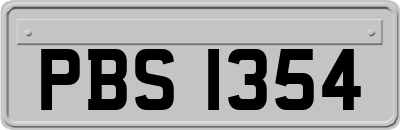 PBS 1354